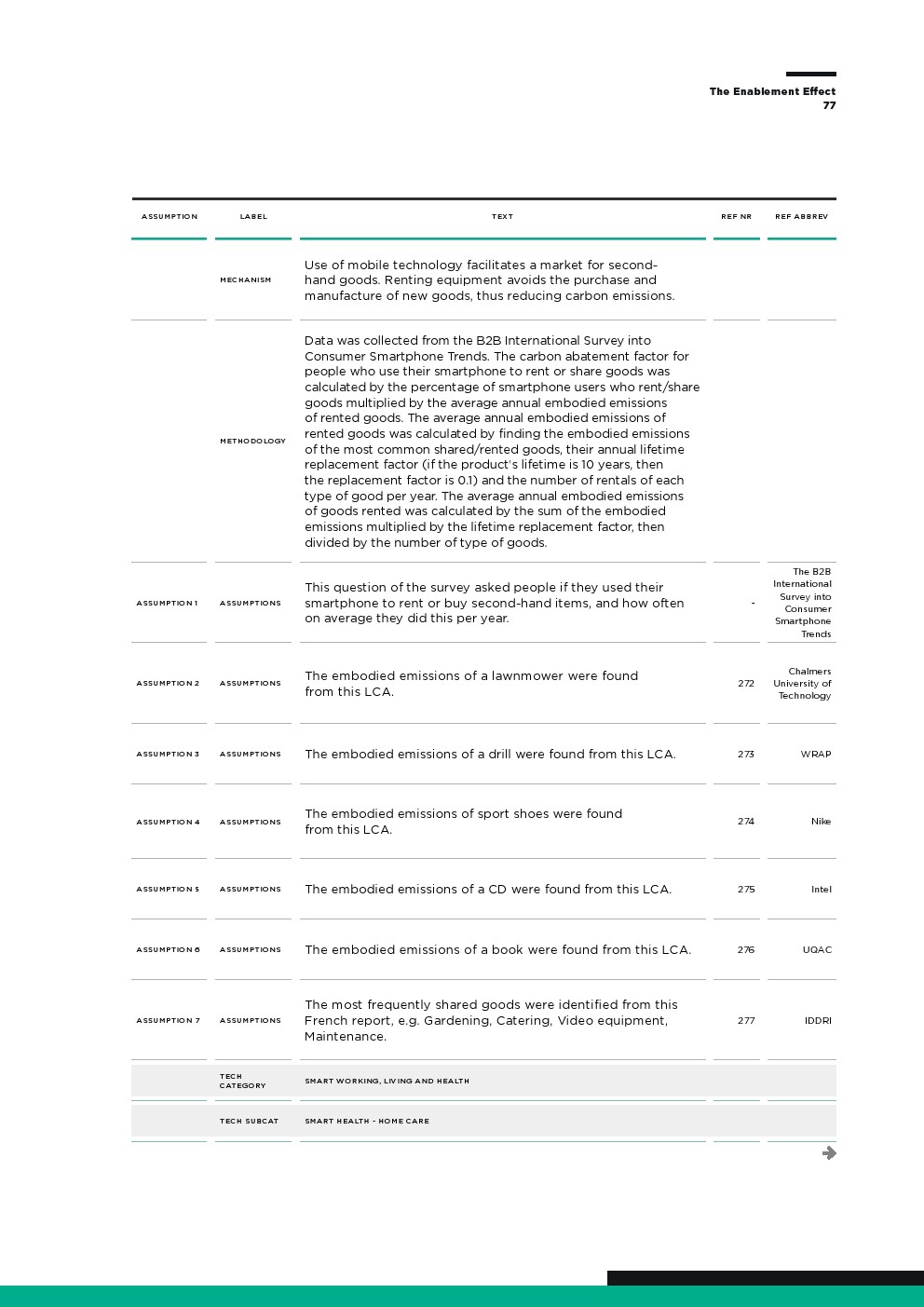 The Enablement Effect
77

| ASSUMPTION | LABEL | TEXT | REF NR | REF ABBREV |
|---|---|---|---|---|
| | MECHANISM | Use of mobile technology facilitates a market for second-hand goods. Renting equipment avoids the purchase and manufacture of new goods, thus reducing carbon emissions. | | |
| | METHODOLOGY | Data was collected from the B2B International Survey into Consumer Smartphone Trends. The carbon abatement factor for people who use their smartphone to rent or share goods was calculated by the percentage of smartphone users who rent/share goods multiplied by the average annual embodied emissions of rented goods. The average annual embodied emissions of rented goods was calculated by finding the embodied emissions of the most common shared/rented goods, their annual lifetime replacement factor (if the product's lifetime is 10 years, then the replacement factor is 0.1) and the number of rentals of each type of good per year. The average annual embodied emissions of goods rented was calculated by the sum of the embodied emissions multiplied by the lifetime replacement factor, then divided by the number of type of goods. | | |
| ASSUMPTION 1 | ASSUMPTIONS | This question of the survey asked people if they used their smartphone to rent or buy second-hand items, and how often on average they did this per year. | - | The B2B International Survey into Consumer Smartphone Trends |
| ASSUMPTION 2 | ASSUMPTIONS | The embodied emissions of a lawnmower were found from this LCA. | 272 | Chalmers University of Technology |
| ASSUMPTION 3 | ASSUMPTIONS | The embodied emissions of a drill were found from this LCA. | 273 | WRAP |
| ASSUMPTION 4 | ASSUMPTIONS | The embodied emissions of sport shoes were found from this LCA. | 274 | Nike |
| ASSUMPTION 5 | ASSUMPTIONS | The embodied emissions of a CD were found from this LCA. | 275 | Intel |
| ASSUMPTION 6 | ASSUMPTIONS | The embodied emissions of a book were found from this LCA. | 276 | UQAC |
| ASSUMPTION 7 | ASSUMPTIONS | The most frequently shared goods were identified from this French report, e.g. Gardening, Catering, Video equipment, Maintenance. | 277 | IDDRI |
| | TECH CATEGORY | SMART WORKING, LIVING AND HEALTH | | |
| | TECH SUBCAT | SMART HEALTH - HOME CARE | | |